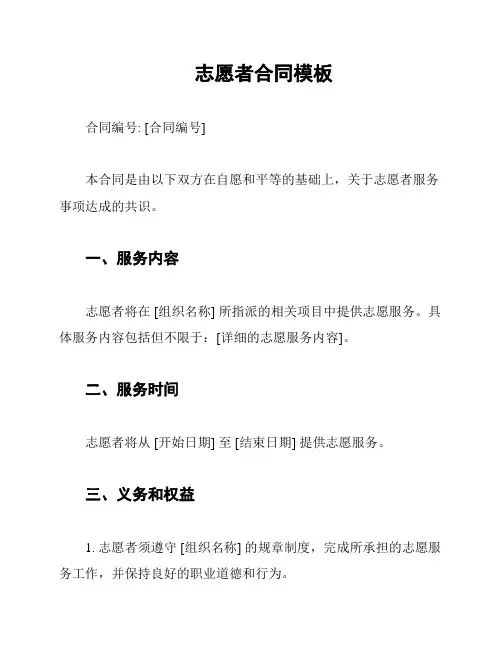 志愿者合同模板

合同编号: [合同编号]

本合同是由以下双方在自愿和平等的基础上，关于志愿者服务事项达成的共识。

一、服务内容

志愿者将在 [组织名称] 所指派的相关项目中提供志愿服务。具体服务内容包括但不限于：[详细的志愿服务内容]。

二、服务时间

志愿者将从 [开始日期] 至 [结束日期] 提供志愿服务。

三、义务和权益

1. 志愿者须遵守 [组织名称] 的规章制度，完成所承担的志愿服务工作，并保持良好的职业道德和行为。